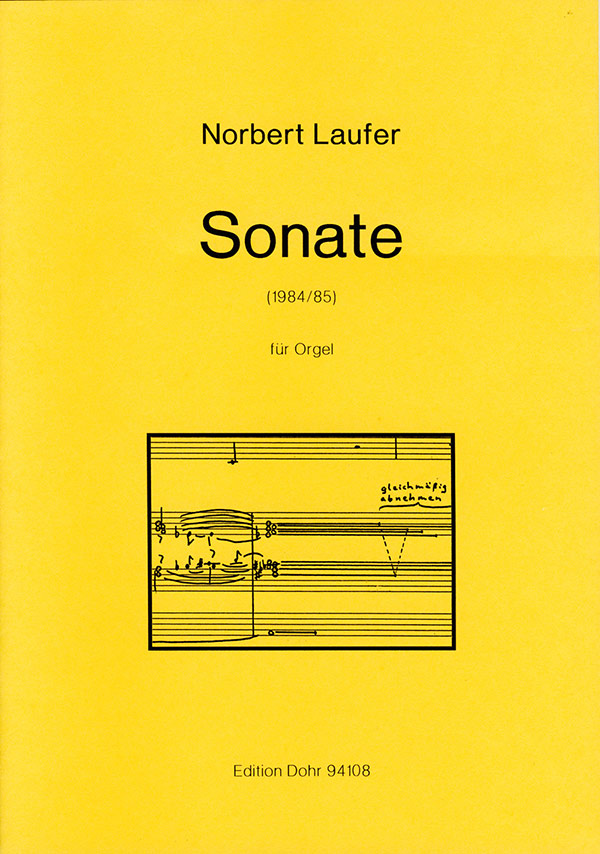 Norbert Laufer

Sonate

(1984/85)

für Orgel

gleichmäßig abnehmen

Edition Dohr 94108